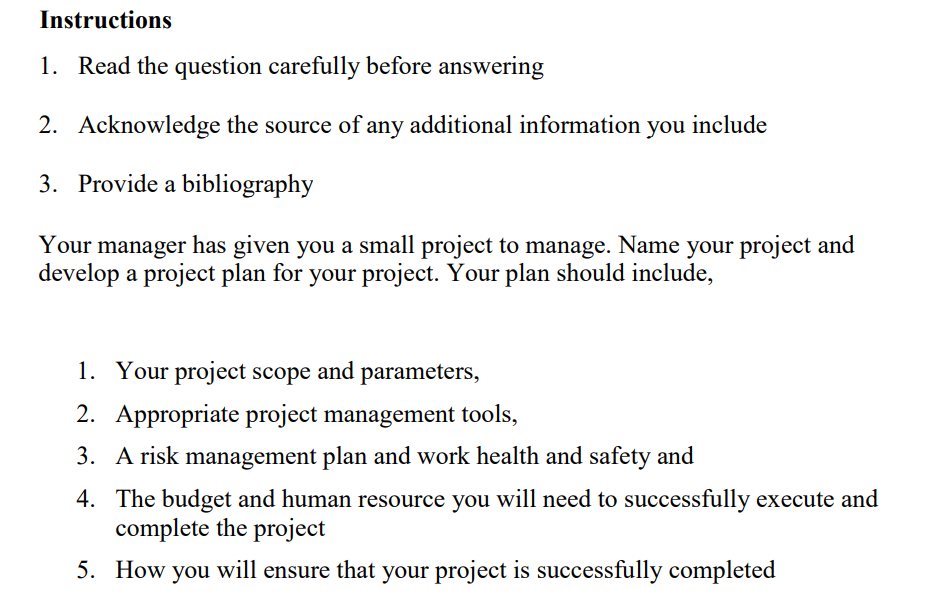 Instructions

1. Read the question carefully before answering

2. Acknowledge the source of any additional information you include

3. Provide a bibliography

Your manager has given you a small project to manage. Name your project and develop a project plan for your project. Your plan should include,

1. Your project scope and parameters,
2. Appropriate project management tools,
3. A risk management plan and work health and safety and
4. The budget and human resource you will need to successfully execute and complete the project
5. How you will ensure that your project is successfully completed